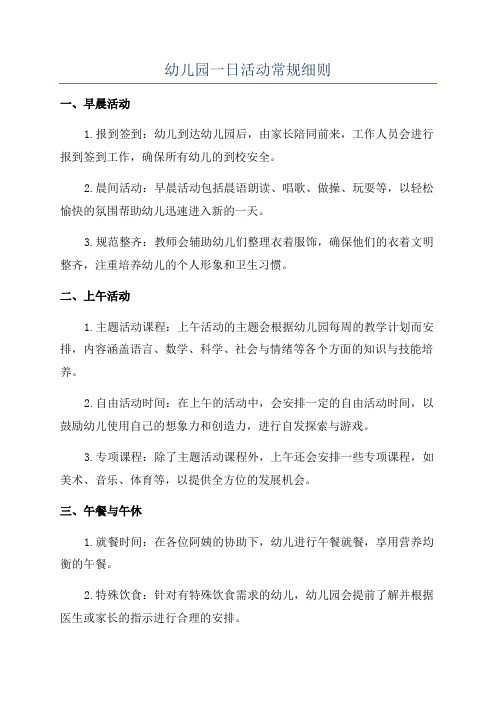 幼儿园一日活动常规细则

一、早晨活动

1.报到签到：幼儿到达幼儿园后，由家长陪同前来，工作人员会进行报到签到工作，确保所有幼儿的到校安全。

2.晨间活动：早晨活动包括晨语朗读、唱歌、做操、玩耍等，以轻松愉快的氛围帮助幼儿迅速进入新的一天。

3.规范整齐：教师会辅助幼儿们整理衣着服饰，确保他们的衣着文明整齐，注重培养幼儿的个人形象和卫生习惯。

二、上午活动

1.主题活动课程：上午活动的主题会根据幼儿园每周的教学计划而安排，内容涵盖语言、数学、科学、社会与情绪等各个方面的知识与技能培养。

2.自由活动时间：在上午的活动中，会安排一定的自由活动时间，以鼓励幼儿使用自己的想象力和创造力，进行自发探索与游戏。

3.专项课程：除了主题活动课程外，上午还会安排一些专项课程，如美术、音乐、体育等，以提供全方位的发展机会。

三、午餐与午休

1.就餐时间：在各位阿姨的协助下，幼儿进行午餐就餐，享用营养均衡的午餐。

2.特殊饮食：针对有特殊饮食需求的幼儿，幼儿园会提前了解并根据医生或家长的指示进行合理的安排。